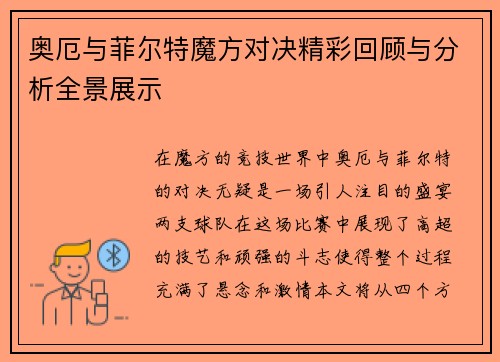 奥厄与菲尔特魔方对决精彩回顾与分析全景展示

在魔方的竞技世界中奥厄与菲尔特的对决无疑是一场引人注目的盛宴两支球队在这场比赛中展现了高超的技艺和顽强的斗志使得整个过程充满了悬念和激情本文将从四个方